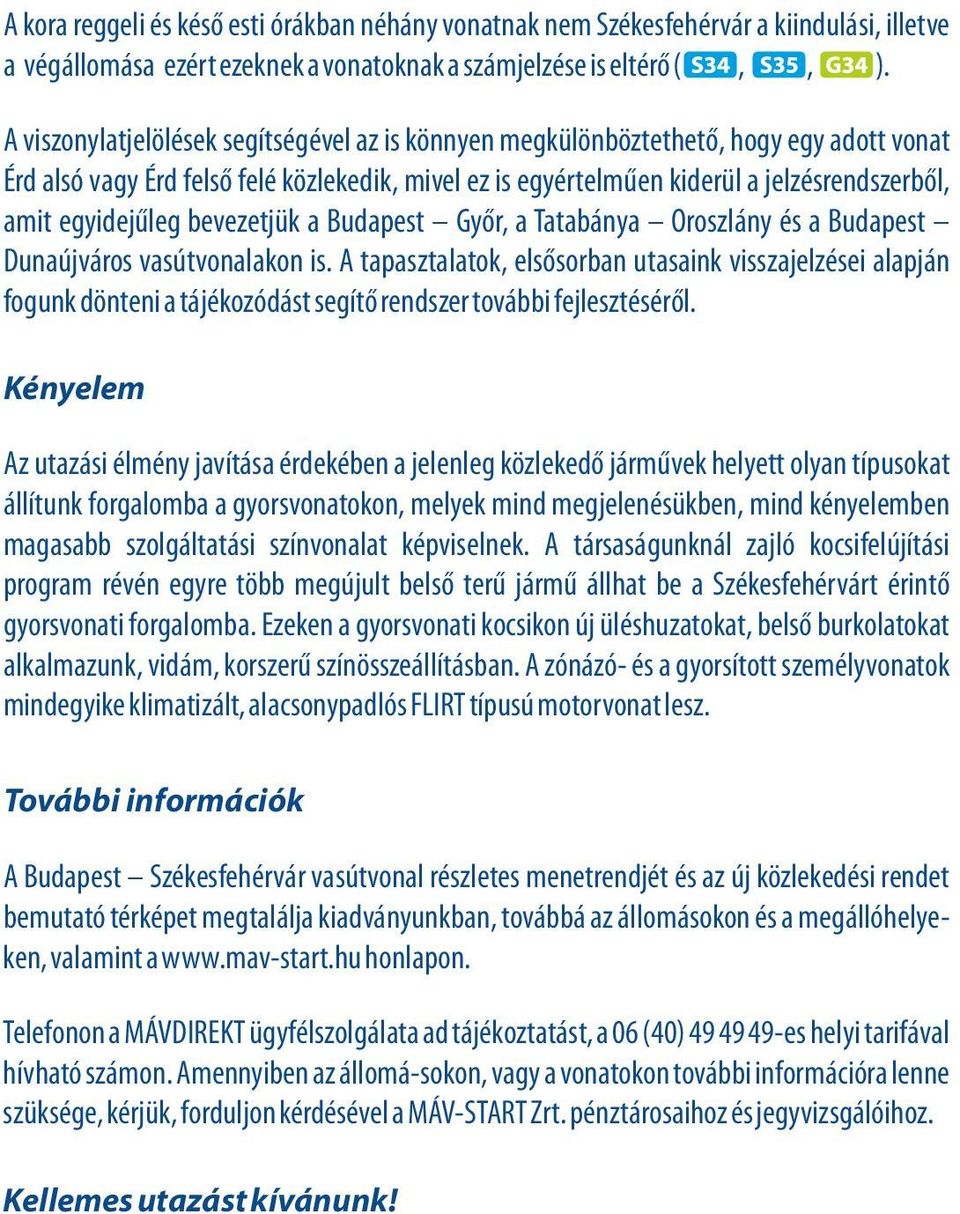 A kora reggeli és késő esti órákban néhány vonatnak nem Székesfehérvár a kiindulási, illetve a végállomása ezért ezeknek a vonatoknak a számjelzése is eltérő ( S34 , S35 , G34 ).

A viszonylatjelölések segítségével az is könnyen megkülönböztethető, hogy egy adott vonat Érd alsó vagy Érd felső felé közlekedik, mivel ez is egyértelműen kiderül a jelzésrendszerből, amit egyidejűleg bevezetjük a Budapest – Győr, a Tatabánya – Oroszlány és a Budapest – Dunaújváros vasútvonalakon is. A tapasztalatok, elsősorban utasaink visszajelzései alapján fogunk dönteni a tájékozódást segítő rendszer további fejlesztéséről.

Kényelem

Az utazási élmény javítása érdekében a jelenleg közlekedő járművek helyett olyan típusokat állítunk forgalomba a gyorsvonatokon, melyek mind megjelenésükben, mind kényelemben magasabb szolgáltatási színvonalat képviselnek. A társaságunknál zajló kocsifelújítási program révén egyre több megújult belső terű jármű állhat be a Székesfehérvárt érintő gyorsvonati forgalomba. Ezeken a gyorsvonati kocsikon új üléshuzatokat, belső burkolatokat alkalmazunk, vidám, korszerű színösszeállításban. A zónázó- és a gyorsított személyvonatok mindegyike klimatizált, alacsonypadlós FLIRT típusú motorvonat lesz.

További információk

A Budapest – Székesfehérvár vasútvonal részletes menetrendjét és az új közlekedési rendet bemutató térképet megtalálja kiadványunkban, továbbá az állomásokon és a megállóhelyeken, valamint a www.mav-start.hu honlapon.

Telefonon a MÁVDIREKT ügyfélszolgálata ad tájékoztatást, a 06 (40) 49 49 49-es helyi tarifával hívható számon. Amennyiben az állomá-sokon, vagy a vonatokon további információra lenne szüksége, kérjük, forduljon kérdésével a MÁV-START Zrt. pénztárosaihoz és jegyvizsgálóihoz.

Kellemes utazást kívánunk!